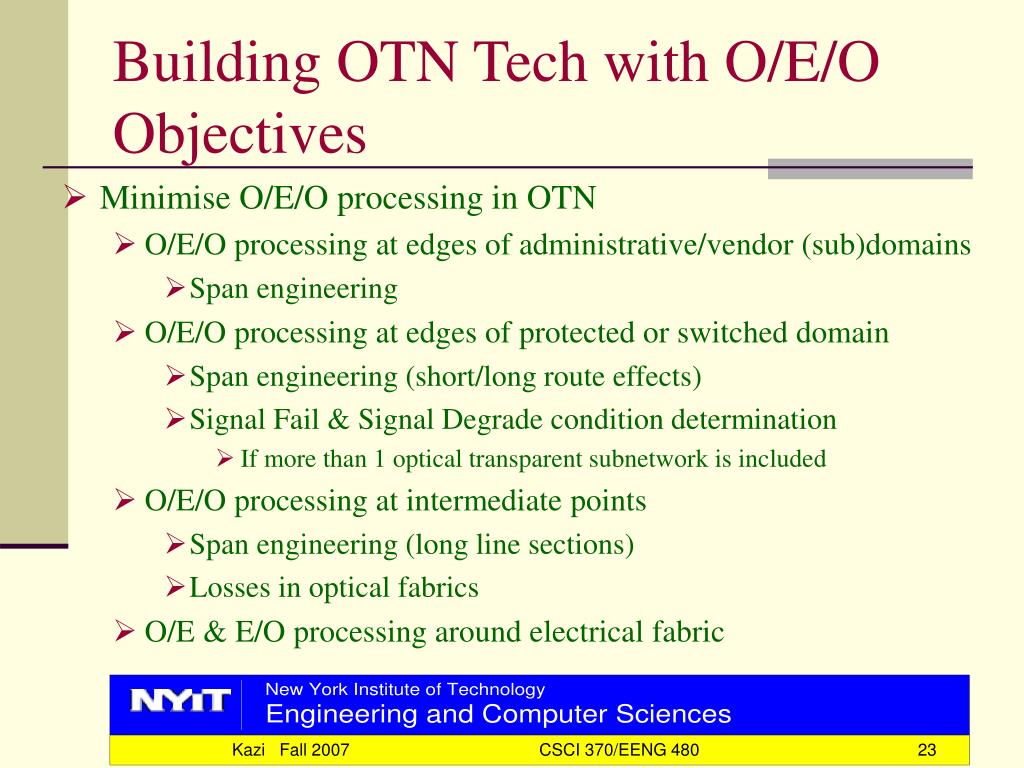 Building OTN Tech with O/E/O Objectives

➢ Minimise O/E/O processing in OTN

➢ O/E/O processing at edges of administrative/vendor (sub)domains

➢ Span engineering

➢ O/E/O processing at edges of protected or switched domain

➢ Span engineering (short/long route effects)

➢ Signal Fail & Signal Degrade condition determination

➢ If more than 1 optical transparent subnetwork is included

➢ O/E/O processing at intermediate points

➢ Span engineering (long line sections)

➢ Losses in optical fabrics

➢ O/E & E/O processing around electrical fabric

NYIT New York Institute of Technology
Engineering and Computer Sciences

Kazi Fall 2007 CSCI 370/EENG 480 23